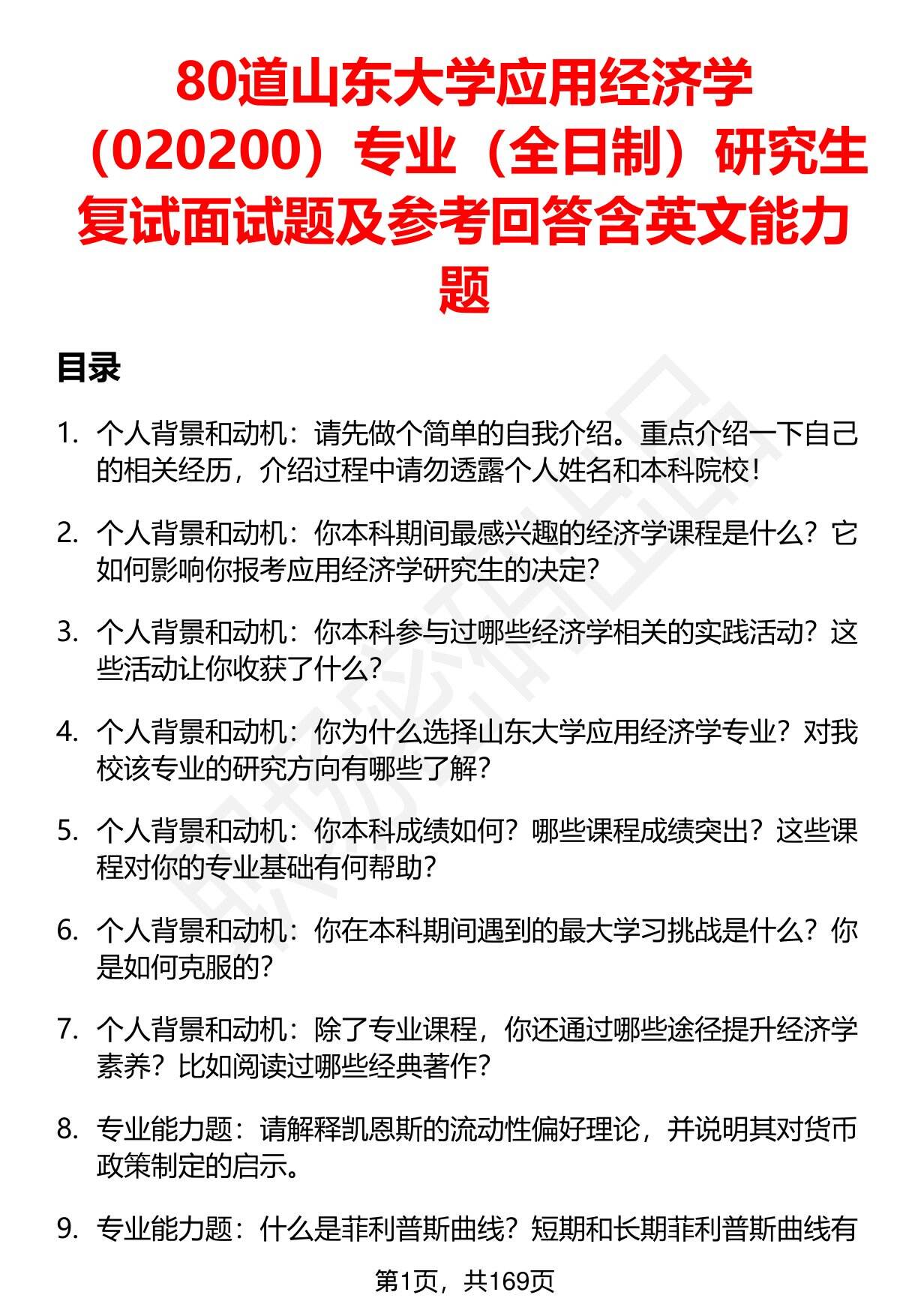 80道山东大学应用经济学（020200）专业（全日制）研究生复试面试题及参考回答含英文能力题

目录

1. 个人背景和动机：请先做个简单的自我介绍。重点介绍一下自己的相关经历，介绍过程中请勿透露个人姓名和本科院校！

2. 个人背景和动机：你本科期间最感兴趣的经济学课程是什么？它如何影响你报考应用经济学研究生的决定？

3. 个人背景和动机：你本科参与过哪些经济学相关的实践活动？这些活动让你收获了什么？

4. 个人背景和动机：你为什么选择山东大学应用经济学专业？对我校该专业的研究方向有哪些了解？

5. 个人背景和动机：你本科成绩如何？哪些课程成绩突出？这些课程对你的专业基础有何帮助？

6. 个人背景和动机：你在本科期间遇到的最大学习挑战是什么？你是如何克服的？

7. 个人背景和动机：除了专业课程，你还通过哪些途径提升经济学素养？比如阅读过哪些经典著作？

8. 专业能力题：请解释凯恩斯的流动性偏好理论，并说明其对货币政策制定的启示。

9. 专业能力题：什么是菲利普斯曲线？短期和长期菲利普斯曲线有

第1页，共169页